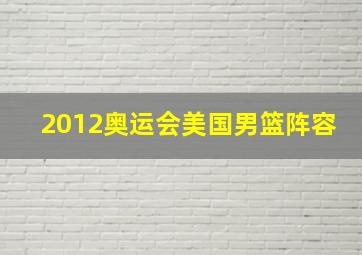 2012奥运会美国男篮阵容